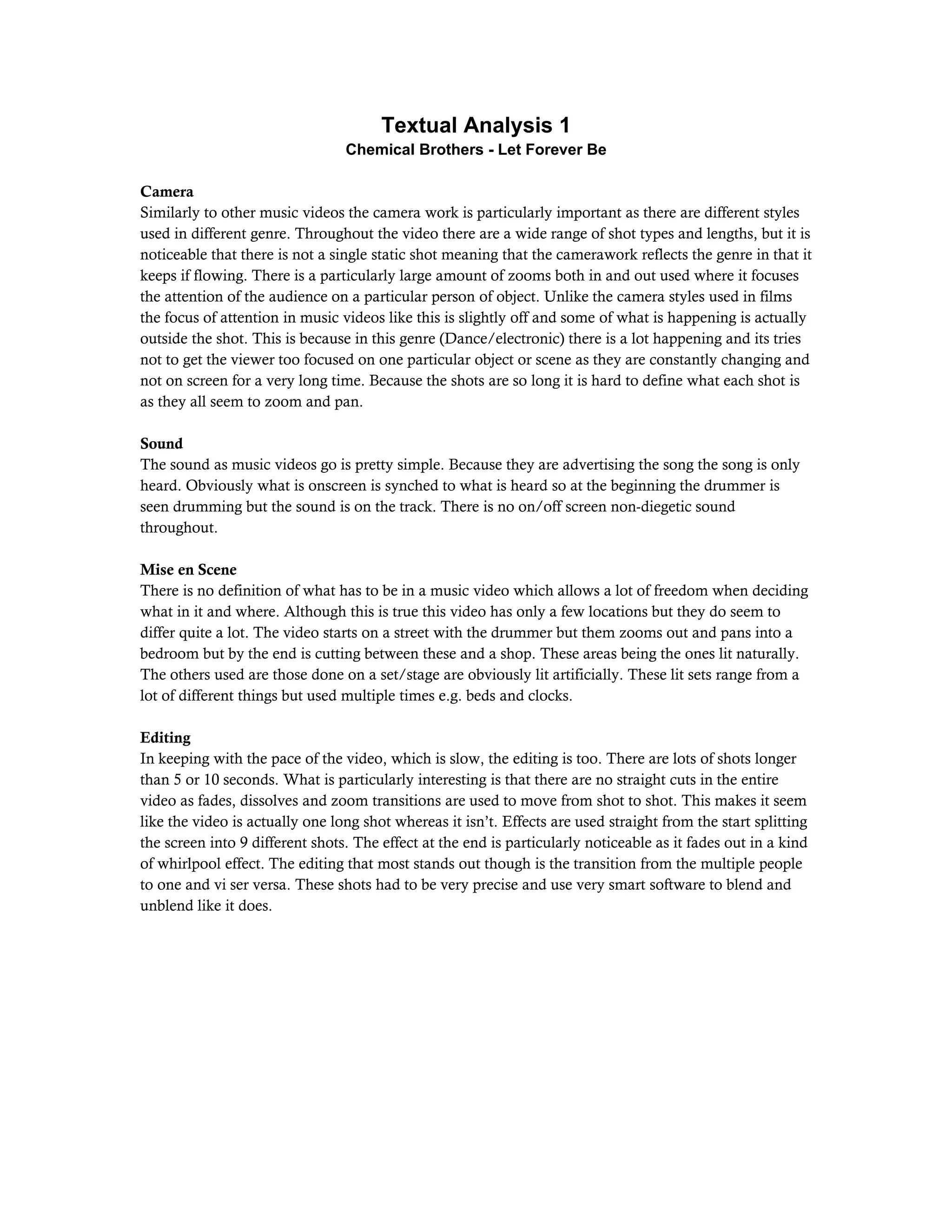 Textual Analysis 1
Chemical Brothers - Let Forever Be

Camera
Similarly to other music videos the camera work is particularly important as there are different styles used in different genre. Throughout the video there are a wide range of shot types and lengths, but it is noticeable that there is not a single static shot meaning that the camerawork reflects the genre in that it keeps if flowing. There is a particularly large amount of zooms both in and out used where it focuses the attention of the audience on a particular person of object. Unlike the camera styles used in films the focus of attention in music videos like this is slightly off and some of what is happening is actually outside the shot. This is because in this genre (Dance/electronic) there is a lot happening and its tries not to get the viewer too focused on one particular object or scene as they are constantly changing and not on screen for a very long time. Because the shots are so long it is hard to define what each shot is as they all seem to zoom and pan.

Sound
The sound as music videos go is pretty simple. Because they are advertising the song the song is only heard. Obviously what is onscreen is synched to what is heard so at the beginning the drummer is seen drumming but the sound is on the track. There is no on/off screen non-diegetic sound throughout.

Mise en Scene
There is no definition of what has to be in a music video which allows a lot of freedom when deciding what in it and where. Although this is true this video has only a few locations but they do seem to differ quite a lot. The video starts on a street with the drummer but them zooms out and pans into a bedroom but by the end is cutting between these and a shop. These areas being the ones lit naturally. The others used are those done on a set/stage are obviously lit artificially. These lit sets range from a lot of different things but used multiple times e.g. beds and clocks.

Editing
In keeping with the pace of the video, which is slow, the editing is too. There are lots of shots longer than 5 or 10 seconds. What is particularly interesting is that there are no straight cuts in the entire video as fades, dissolves and zoom transitions are used to move from shot to shot. This makes it seem like the video is actually one long shot whereas it isn't. Effects are used straight from the start splitting the screen into 9 different shots. The effect at the end is particularly noticeable as it fades out in a kind of whirlpool effect. The editing that most stands out though is the transition from the multiple people to one and vi ser versa. These shots had to be very precise and use very smart software to blend and unblend like it does.